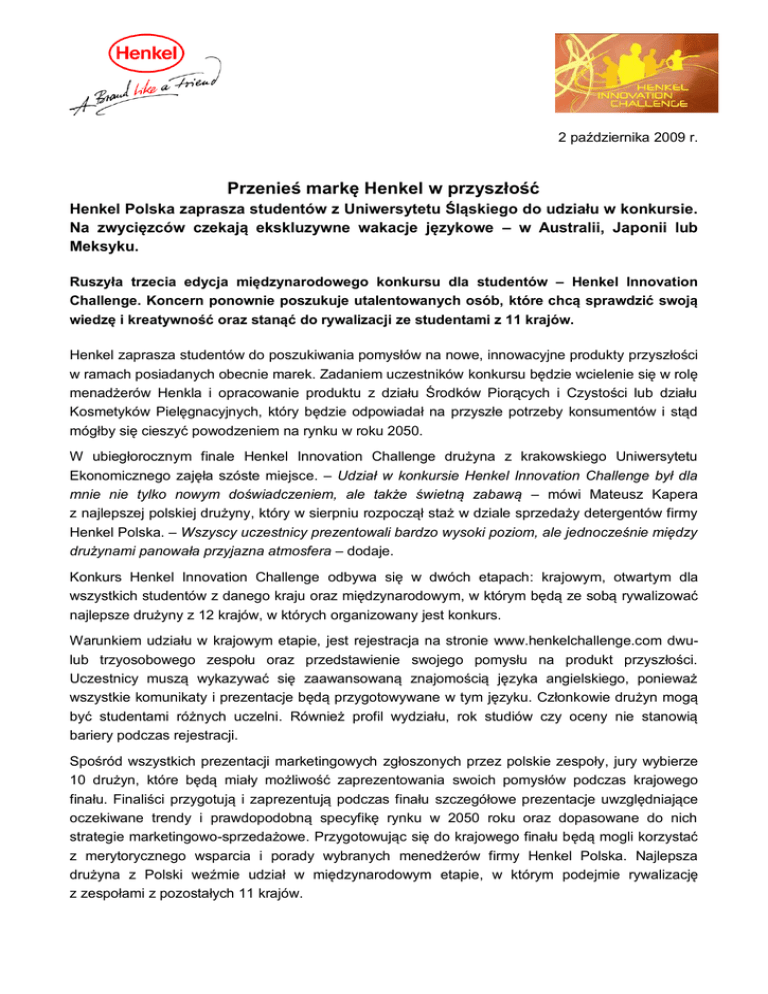 Henkel

A Brand like a Friend

HENKEL INNOVATION CHALLENGE

2 października 2009 r.

Przenieś markę Henkel w przyszłość

Henkel Polska zaprasza studentów z Uniwersytetu Śląskiego do udziału w konkursie. Na zwycięzców czekają ekskluzywne wakacje językowe – w Australii, Japonii lub Meksyku.

Ruszyła trzecia edycja międzynarodowego konkursu dla studentów – Henkel Innovation Challenge. Koncern ponownie poszukuje utalentowanych osób, które chcą sprawdzić swoją wiedzę i kreatywność oraz stanąć do rywalizacji ze studentami z 11 krajów.

Henkel zaprasza studentów do poszukiwania pomysłów na nowe, innowacyjne produkty przyszłości w ramach posiadanych obecnie marek. Zadaniem uczestników konkursu będzie wcielenie się w rolę menadżerów Henkla i opracowanie produktu z działu Środków Piorących i Czystości lub działu Kosmetyków Pielęgnacyjnych, który będzie odpowiadał na przyszłe potrzeby konsumentów i stąd mógłby się cieszyć powodzeniem na rynku w roku 2050.

W ubiegłorocznym finale Henkel Innovation Challenge drużyna z krakowskiego Uniwersytetu Ekonomicznego zajęła szóste miejsce. – Udział w konkursie Henkel Innovation Challenge był dla mnie nie tylko nowym doświadczeniem, ale także świetną zabawą – mówi Mateusz Kapera z najlepszej polskiej drużyny, który w sierpniu rozpoczął staż w dziale sprzedaży detergentów firmy Henkel Polska. – Wszyscy uczestnicy prezentowali bardzo wysoki poziom, ale jednocześnie między drużynami panowała przyjazna atmosfera – dodaje.

Konkurs Henkel Innovation Challenge odbywa się w dwóch etapach: krajowym, otwartym dla wszystkich studentów z danego kraju oraz międzynarodowym, w którym będą ze sobą rywalizować najlepsze drużyny z 12 krajów, w których organizowany jest konkurs.

Warunkiem udziału w krajowym etapie, jest rejestracja na stronie www.henkelchallenge.com dwu- lub trzyosobowego zespołu oraz przedstawienie swojego pomysłu na produkt przyszłości. Uczestnicy muszą wykazywać się zaawansowaną znajomością języka angielskiego, ponieważ wszystkie komunikaty i prezentacje będą przygotowywane w tym języku. Członkowie drużyn mogą być studentami różnych uczelni. Również profil wydziału, rok studiów czy oceny nie stanowią bariery podczas rejestracji.

Spośród wszystkich prezentacji marketingowych zgłoszonych przez polskie zespoły, jury wybierze 10 drużyn, które będą miały możliwość zaprezentowania swoich pomysłów podczas krajowego finału. Finaliści przygotują i zaprezentują podczas finału szczegółowe prezentacje uwzględniające oczekiwane trendy i prawdopodobną specyfikę rynku w 2050 roku oraz dopasowane do nich strategie marketingowo-sprzedażowe. Przygotowując się do krajowego finału będą mogli korzystać z merytorycznego wsparcia i porady wybranych menedżerów firmy Henkel Polska. Najlepsza drużyna z Polski weźmie udział w międzynarodowym etapie, w którym podejmie rywalizację z zespołami z pozostałych 11 krajów.